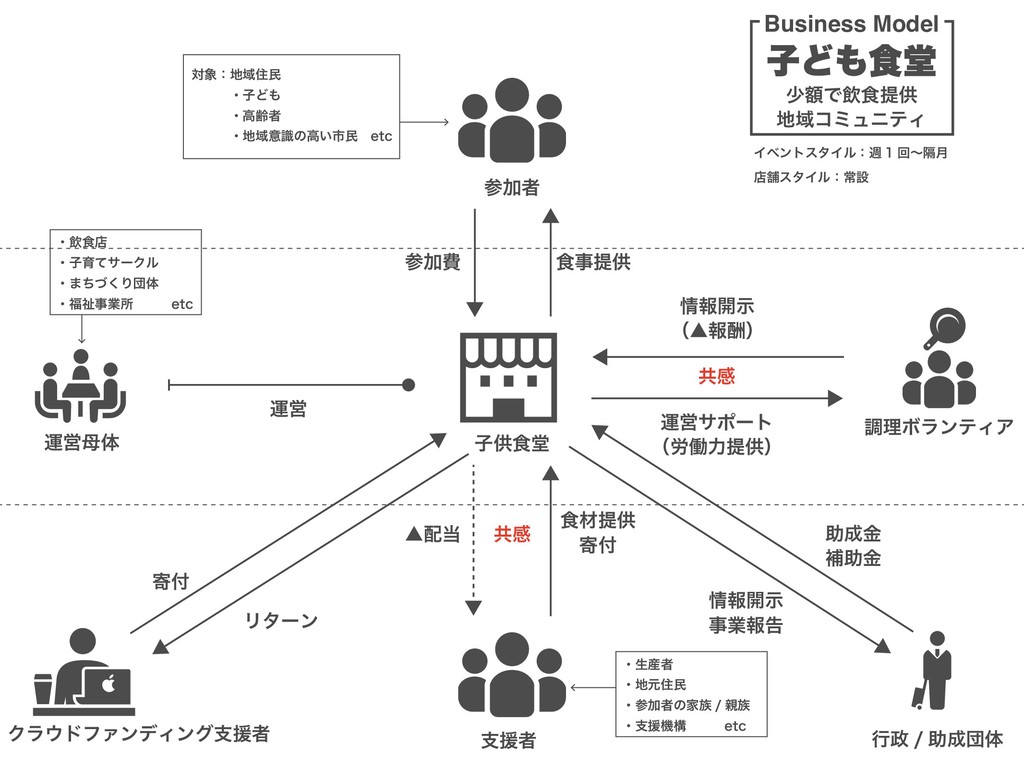 Business Model
子ども食堂
少額で飲食提供
地域コミュニティ

イベントスタイル：週１回〜隔月
店舗スタイル：常設

対象：地域住民
・子ども
・高齢者
・地域意識の高い市民　etc

参加者

参加費

食事提供

・飲食店
・子育てサークル
・まちづくり団体
・福祉事業所　etc

運営母体

運営

子供食堂

情報開示
(▲報酬)

共感

運営サポート
(労働力提供)

調理ボランティア

寄付

リターン

クラウドファンディング支援者

▲配当

共感

食材提供
寄付

支援者

・生産者
・地元住民
・参加者の家族 / 親族
・支援機構　etc

助成金
補助金

情報開示
事業報告

行政 / 助成団体